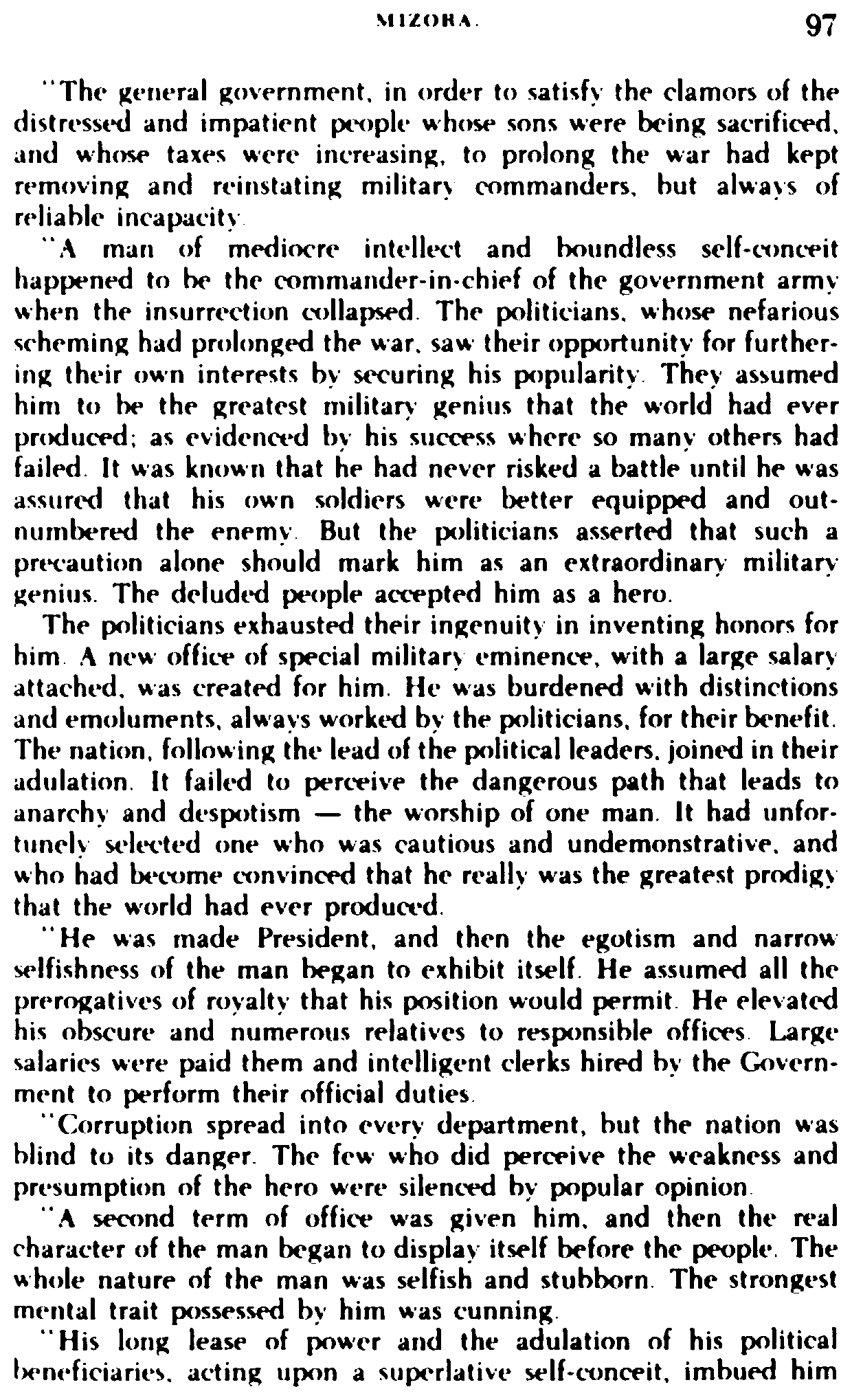 MIZORA. 97

"The general government, in order to satisfy the clamors of the distressed and impatient people whose sons were being sacrificed, and whose taxes were increasing, to prolong the war had kept removing and reinstating military commanders, but always of reliable incapacity.

"A man of mediocre intellect and boundless self-conceit happened to be the commander-in-chief of the government army when the insurrection collapsed. The politicians, whose nefarious scheming had prolonged the war, saw their opportunity for furthering their own interests by securing his popularity. They assumed him to be the greatest military genius that the world had ever produced; as evidenced by his success where so many others had failed. It was known that he had never risked a battle until he was assured that his own soldiers were better equipped and outnumbered the enemy. But the politicians asserted that such a precaution alone should mark him as an extraordinary military genius. The deluded people accepted him as a hero.

The politicians exhausted their ingenuity in inventing honors for him. A new office of special military eminence, with a large salary attached, was created for him. He was burdened with distinctions and emoluments, always worked by the politicians, for their benefit. The nation, following the lead of the political leaders, joined in their adulation. It failed to perceive the dangerous path that leads to anarchy and despotism — the worship of one man. It had unfortunely selected one who was cautious and undemonstrative, and who had become convinced that he really was the greatest prodigy that the world had ever produced.

"He was made President, and then the egotism and narrow selfishness of the man began to exhibit itself. He assumed all the prerogatives of royalty that his position would permit. He elevated his obscure and numerous relatives to responsible offices. Large salaries were paid them and intelligent clerks hired by the Government to perform their official duties.

"Corruption spread into every department, but the nation was blind to its danger. The few who did perceive the weakness and presumption of the hero were silenced by popular opinion.

"A second term of office was given him, and then the real character of the man began to display itself before the people. The whole nature of the man was selfish and stubborn. The strongest mental trait possessed by him was cunning.

"His long lease of power and the adulation of his political beneficiaries, acting upon a superlative self-conceit, imbued him